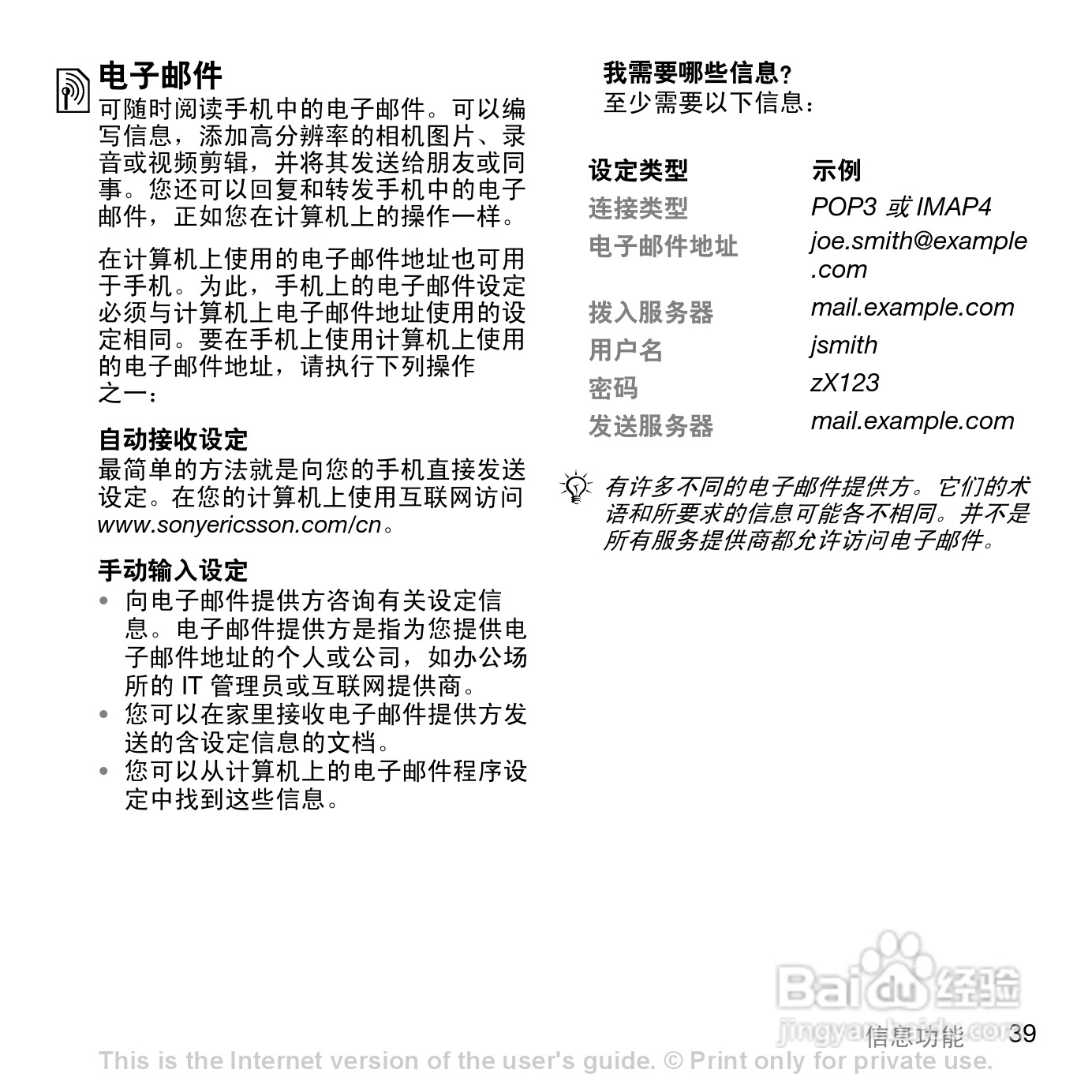 电子邮件

可随时阅读手机中的电子邮件。可以编写信息，添加高分辨率的相机图片、录音或视频剪辑，并将其发送给朋友或同事。您还可以回复和转发手机中的电子邮件，正如您在计算机上的操作一样。

在计算机上使用的电子邮件地址也可用于手机。为此，手机上的电子邮件设定必须与计算机上电子邮件地址使用的设定相同。要在手机上使用计算机上使用的电子邮件地址，请执行下列操作之一：

自动接收设定

最简单的方法就是向您的手机直接发送设定。在您的计算机上使用互联网访问 www.sonyericsson.com/cn。

手动输入设定

• 向电子邮件提供方咨询有关设定信息。电子邮件提供方是指为您提供电子邮件地址的个人或公司，如办公场所的 IT 管理员或互联网提供商。
• 您可以在家里接收电子邮件提供方发送的含设定信息的文档。
• 您可以从计算机上的电子邮件程序设定中找到这些信息。

我需要哪些信息？

至少需要以下信息：

| 设定类型 | 示例 |
|---|---|
| 连接类型 | POP3 或 IMAP4 |
| 电子邮件地址 | joe.smith@example.com |
| 拨入服务器 | mail.example.com |
| 用户名 | jsmith |
| 密码 | zX123 |
| 发送服务器 | mail.example.com |

有许多不同的电子邮件提供方。它们的术语和所要求的信息可能各不相同。并不是所有服务提供商都允许访问电子邮件。

Baidu 经验
jingyan.baidu.com

信息功能 39

This is the Internet version of the user's guide. © Print only for private use.